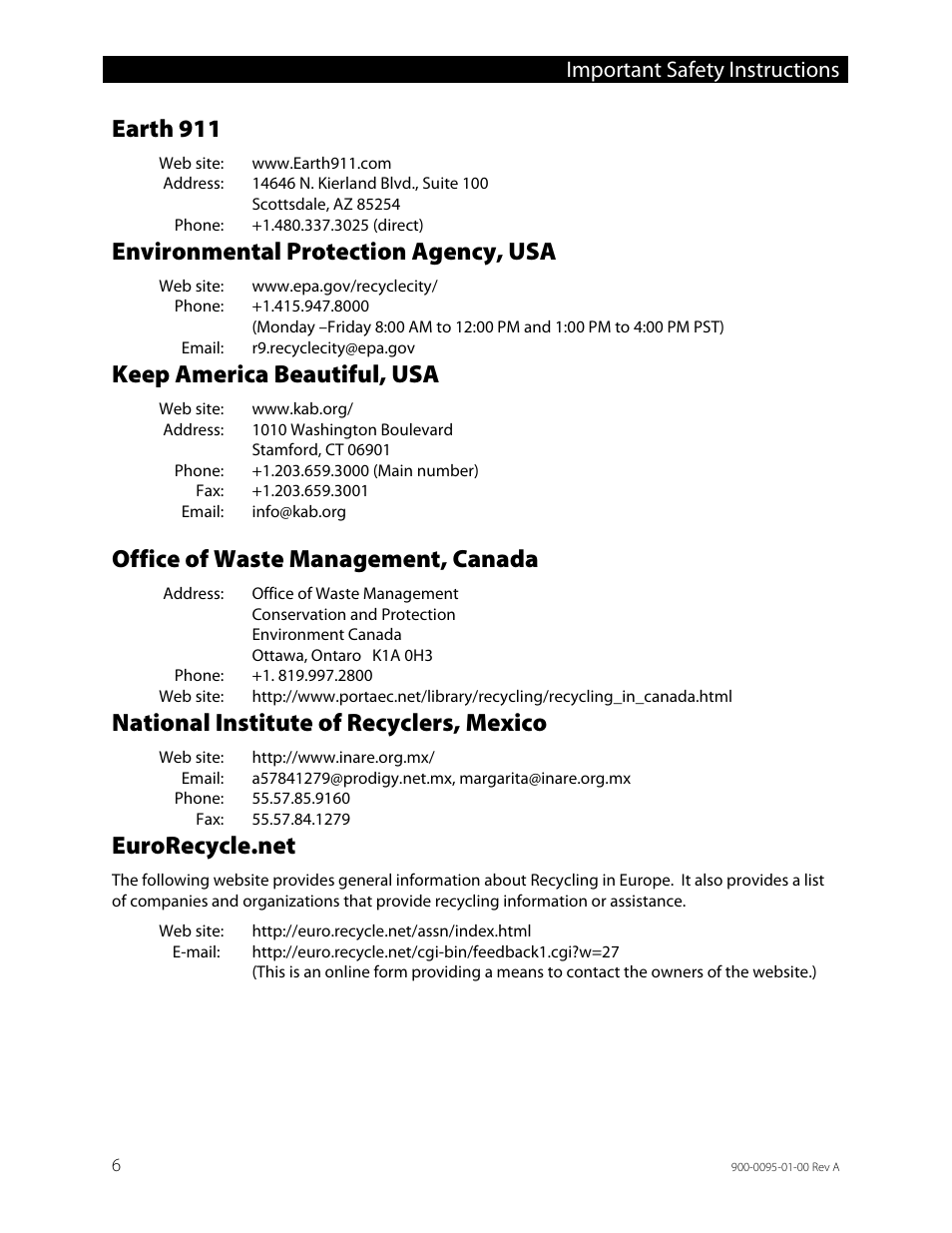 Important Safety Instructions

Earth 911

Web site: www.Earth911.com
Address: 14646 N. Kierland Blvd., Suite 100
Scottsdale, AZ 85254
Phone: +1.480.337.3025 (direct)

Environmental Protection Agency, USA

Web site: www.epa.gov/recyclecity/
Phone: +1.415.947.8000
(Monday –Friday 8:00 AM to 12:00 PM and 1:00 PM to 4:00 PM PST)
Email: r9.recyclecity@epa.gov

Keep America Beautiful, USA

Web site: www.kab.org/
Address: 1010 Washington Boulevard
Stamford, CT 06901
Phone: +1.203.659.3000 (Main number)
Fax: +1.203.659.3001
Email: info@kab.org

Office of Waste Management, Canada

Address: Office of Waste Management
Conservation and Protection
Environment Canada
Ottawa, Ontaro K1A 0H3
Phone: +1. 819.997.2800
Web site: http://www.portaec.net/library/recycling/recycling_in_canada.html

National Institute of Recyclers, Mexico

Web site: http://www.inare.org.mx/
Email: a57841279@prodigy.net.mx, margarita@inare.org.mx
Phone: 55.57.85.9160
Fax: 55.57.84.1279

EuroRecycle.net

The following website provides general information about Recycling in Europe. It also provides a list of companies and organizations that provide recycling information or assistance.

Web site: http://euro.recycle.net/assn/index.html
E-mail: http://euro.recycle.net/cgi-bin/feedback1.cgi?w=27
(This is an online form providing a means to contact the owners of the website.)

6

900-0095-01-00 Rev A